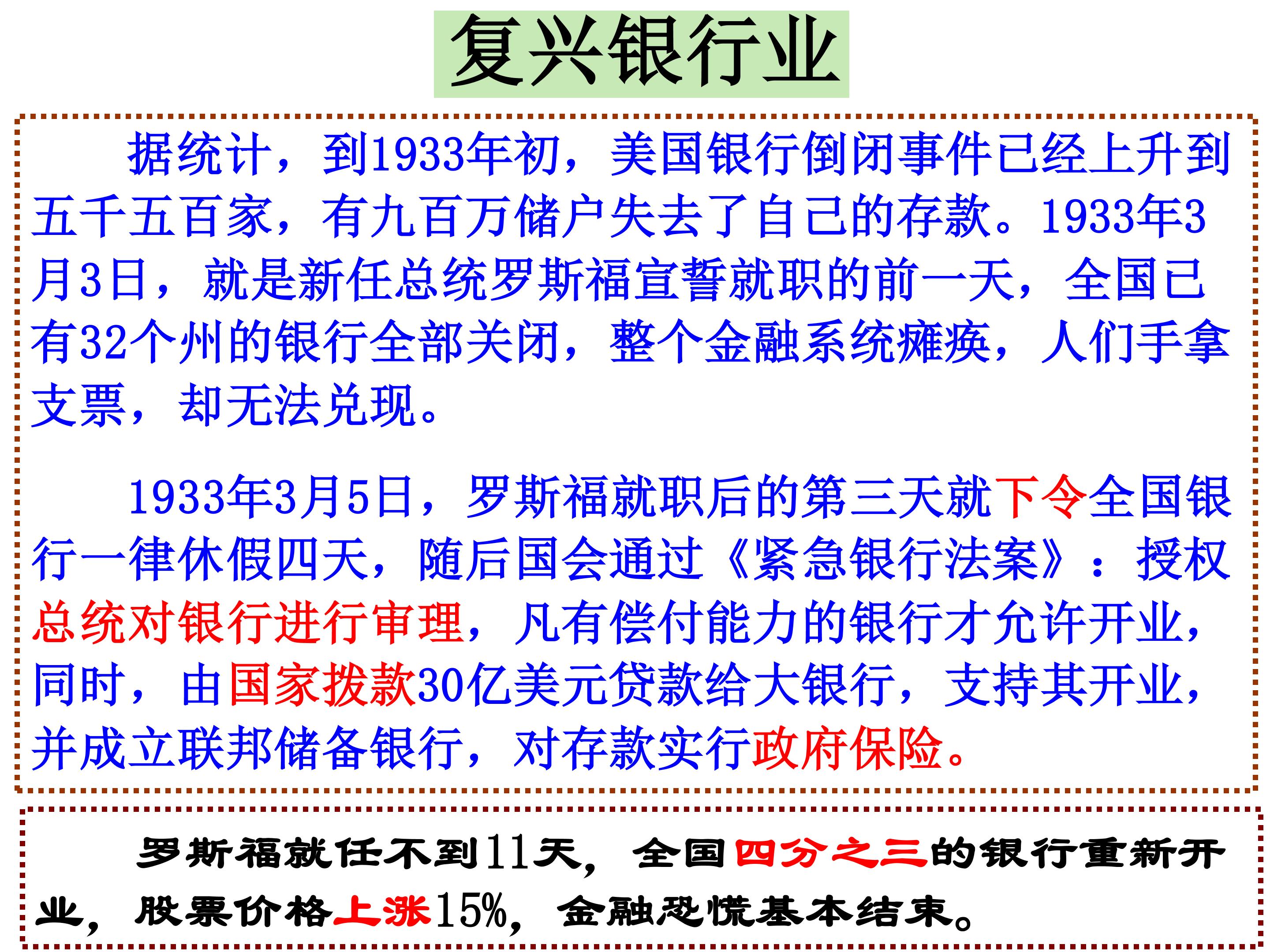 复兴银行业

据统计，到1933年初，美国银行倒闭事件已经上升到五千五百家，有九百万储户失去了自己的存款。1933年3月3日，就是新任总统罗斯福宣誓就职的前一天，全国已有32个州的银行全部关闭，整个金融系统瘫痪，人们手拿支票，却无法兑现。

1933年3月5日，罗斯福就职后的第三天就下令全国银行一律休假四天，随后国会通过《紧急银行法案》：授权总统对银行进行审理，凡有偿付能力的银行才允许开业，同时，由国家拨款30亿美元贷款给大银行，支持其开业，并成立联邦储备银行，对存款实行政府保险。

罗斯福就任不到11天，全国四分之三的银行重新开业，股票价格上涨15%，金融恐慌基本结束。